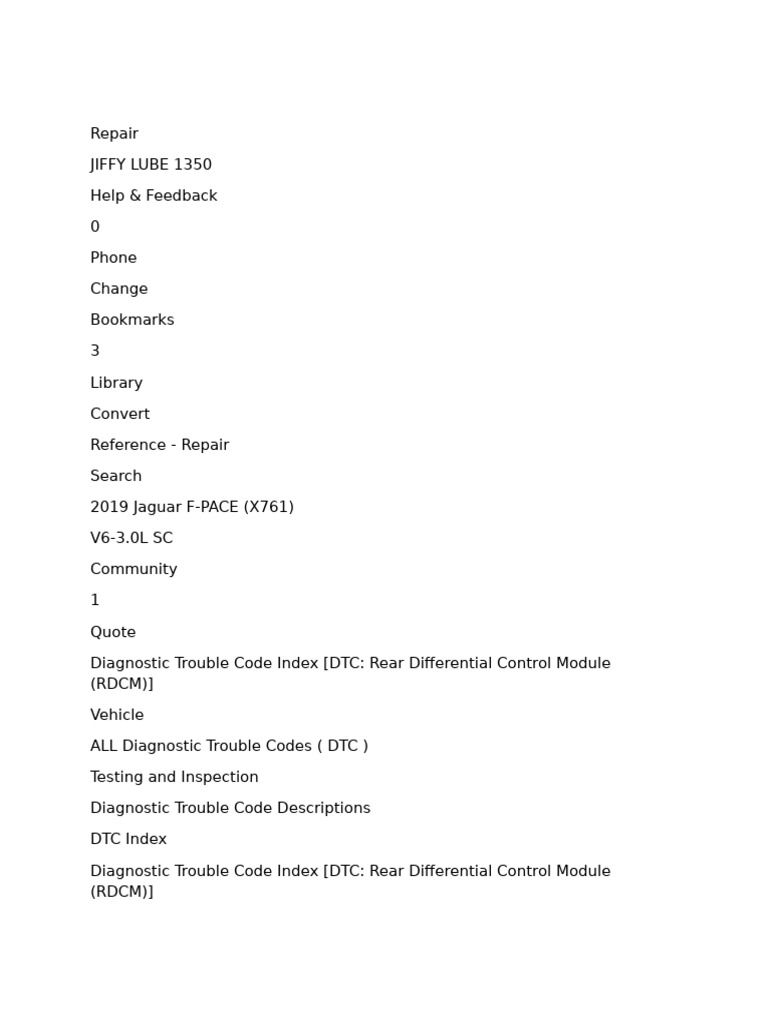 Repair

JIFFY LUBE 1350

Help & Feedback

0

Phone

Change

Bookmarks

3

Library

Convert

Reference - Repair

Search

2019 Jaguar F-PACE (X761)

V6-3.0L SC

Community

1

Quote

Diagnostic Trouble Code Index [DTC: Rear Differential Control Module (RDCM)]

Vehicle

ALL Diagnostic Trouble Codes ( DTC )

Testing and Inspection

Diagnostic Trouble Code Descriptions

DTC Index

Diagnostic Trouble Code Index [DTC: Rear Differential Control Module (RDCM)]